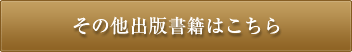 その他出版書籍はこちら